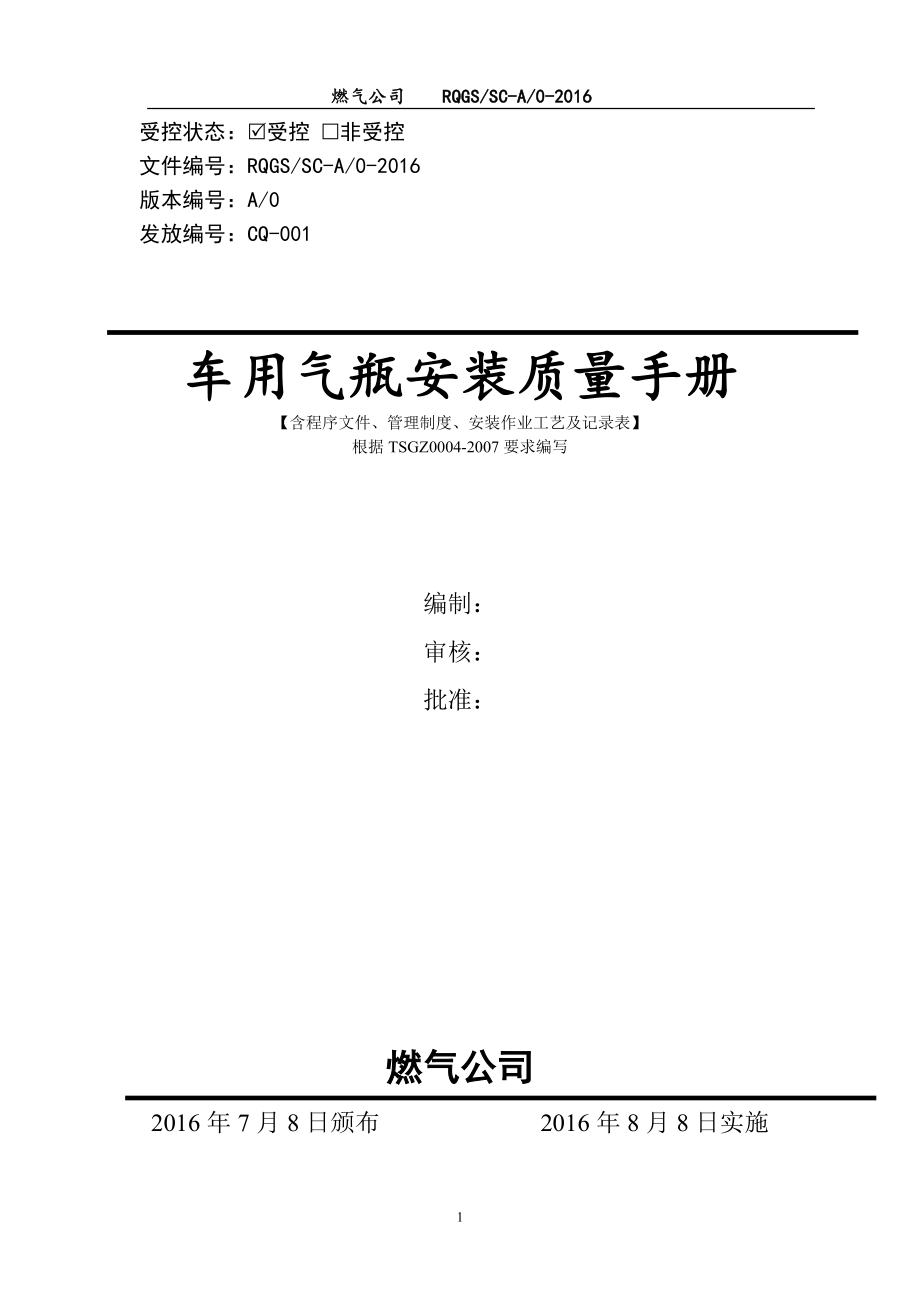 燃气公司　RQGS/SC-A/0-2016

受控状态：☑受控 □非受控
文件编号：RQGS/SC-A/0-2016
版本编号：A/0
发放编号：CQ-001

车用气瓶安装质量手册

【含程序文件、管理制度、安装作业工艺及记录表】
根据 TSGZ0004-2007 要求编写

编制：
审核：
批准：

燃气公司

2016 年 7 月 8 日颁布　　2016 年 8 月 8 日实施

1